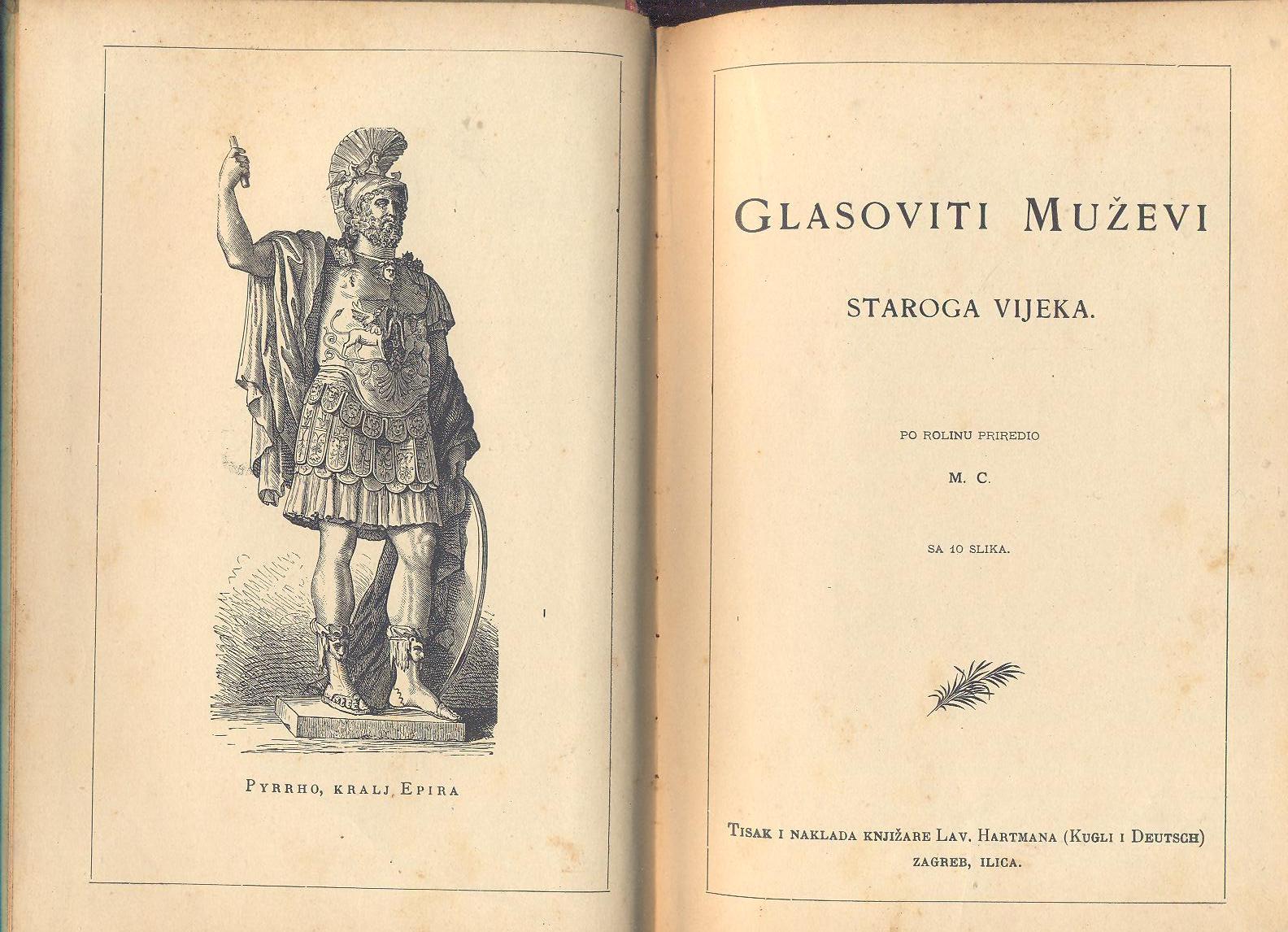 PYRRHO, KRALJ EPIRA

GLASOVITI MUŽEVI

STAROGA VIJEKA.

PO ROLINU PRIREDIO

M. C.

SA 10 SLIKA.

TISAK I NAKLADA KNJIŽARE LAV. HARTMANA (KUGLI I DEUTSCH)
ZAGREB, ILICA.